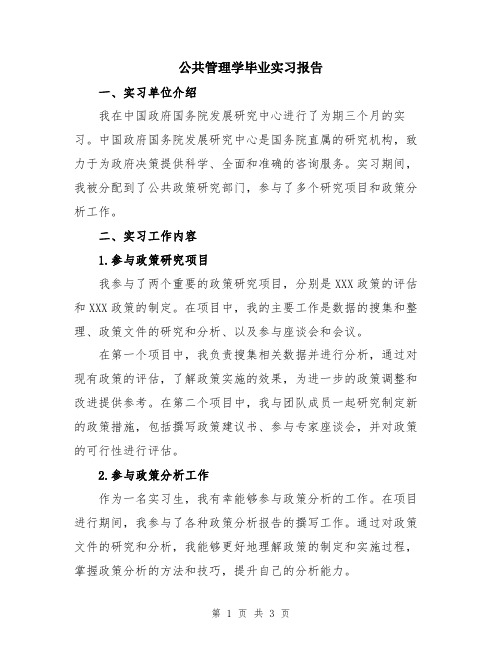 公共管理学毕业实习报告

一、实习单位介绍

我在中国政府国务院发展研究中心进行了为期三个月的实习。中国政府国务院发展研究中心是国务院直属的研究机构，致力于为政府决策提供科学、全面和准确的咨询服务。实习期间，我被分配到了公共政策研究部门，参与了多个研究项目和政策分析工作。

二、实习工作内容

1.参与政策研究项目

我参与了两个重要的政策研究项目，分别是XXX政策的评估和XXX政策的制定。在项目中，我的主要工作是数据的搜集和整理、政策文件的研究和分析、以及参与座谈会和会议。

在第一个项目中，我负责搜集相关数据并进行分析，通过对现有政策的评估，了解政策实施的效果，为进一步的政策调整和改进提供参考。在第二个项目中，我与团队成员一起研究制定新的政策措施，包括撰写政策建议书、参与专家座谈会，并对政策的可行性进行评估。

2.参与政策分析工作

作为一名实习生，我有幸能够参与政策分析的工作。在项目进行期间，我参与了各种政策分析报告的撰写工作。通过对政策文件的研究和分析，我能够更好地理解政策的制定和实施过程，掌握政策分析的方法和技巧，提升自己的分析能力。

第 1 页 共 3 页